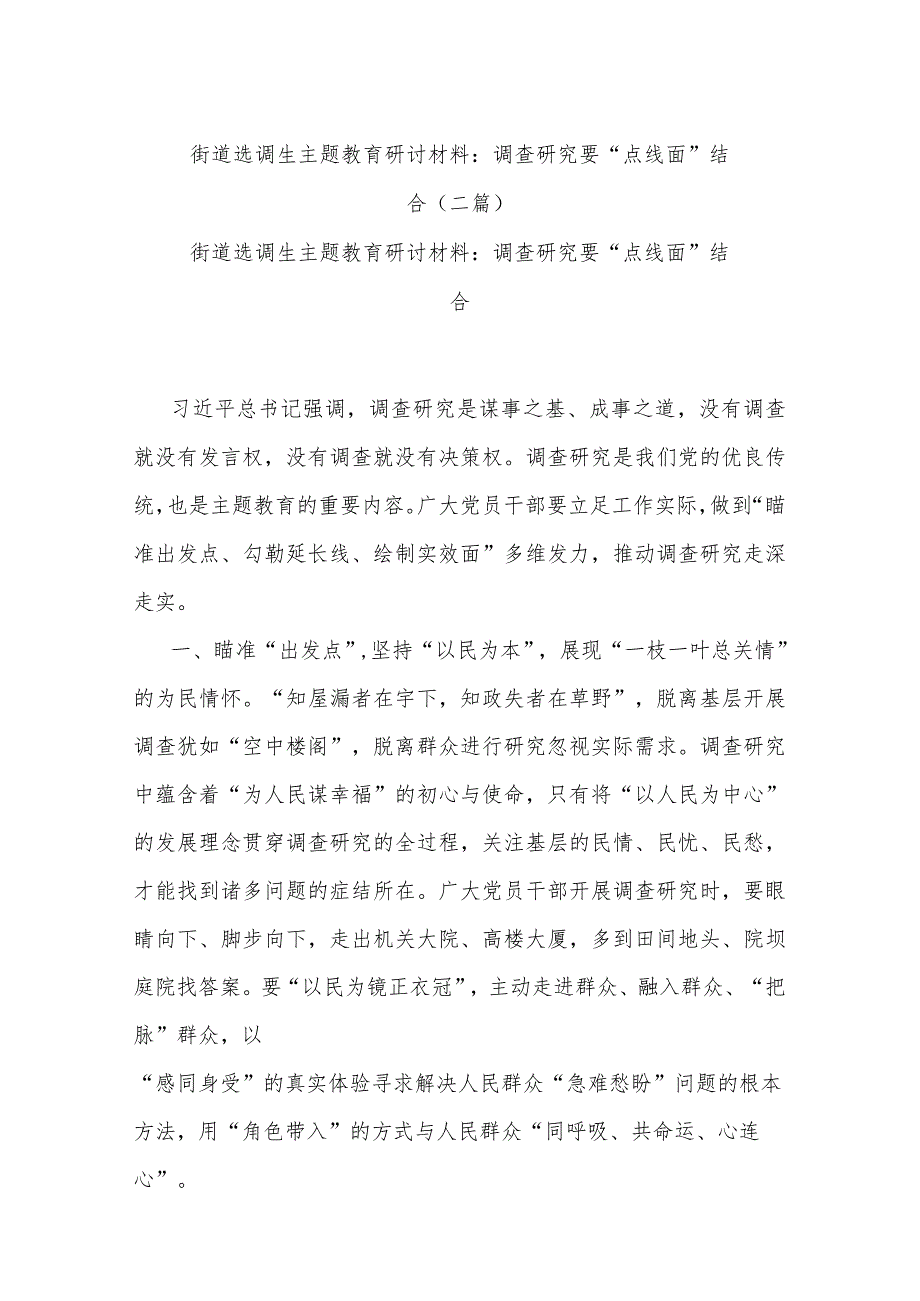 街道选调生主题教育研讨材料：调查研究要“点线面”结合（二篇）

街道选调生主题教育研讨材料：调查研究要“点线面”结合

习近平总书记强调，调查研究是谋事之基、成事之道，没有调查就没有发言权，没有调查就没有决策权。调查研究是我们党的优良传统，也是主题教育的重要内容。广大党员干部要立足工作实际，做到“瞄准出发点、勾勒延长线、绘制实效面”多维发力，推动调查研究走深走实。

一、瞄准“出发点”，坚持“以民为本”，展现“一枝一叶总关情”的为民情怀。“知屋漏者在宇下，知政失者在草野”，脱离基层开展调查犹如“空中楼阁”，脱离群众进行研究忽视实际需求。调查研究中蕴含着“为人民谋幸福”的初心与使命，只有将“以人民为中心”的发展理念贯穿调查研究的全过程，关注基层的民情、民忧、民愁，才能找到诸多问题的症结所在。广大党员干部开展调查研究时，要眼睛向下、脚步向下，走出机关大院、高楼大厦，多到田间地头、院坝庭院找答案。要“以民为镜正衣冠”，主动走进群众、融入群众、“把脉”群众，以

“感同身受”的真实体验寻求解决人民群众“急难愁盼”问题的根本方法，用“角色带入”的方式与人民群众“同呼吸、共命运、心连心”。